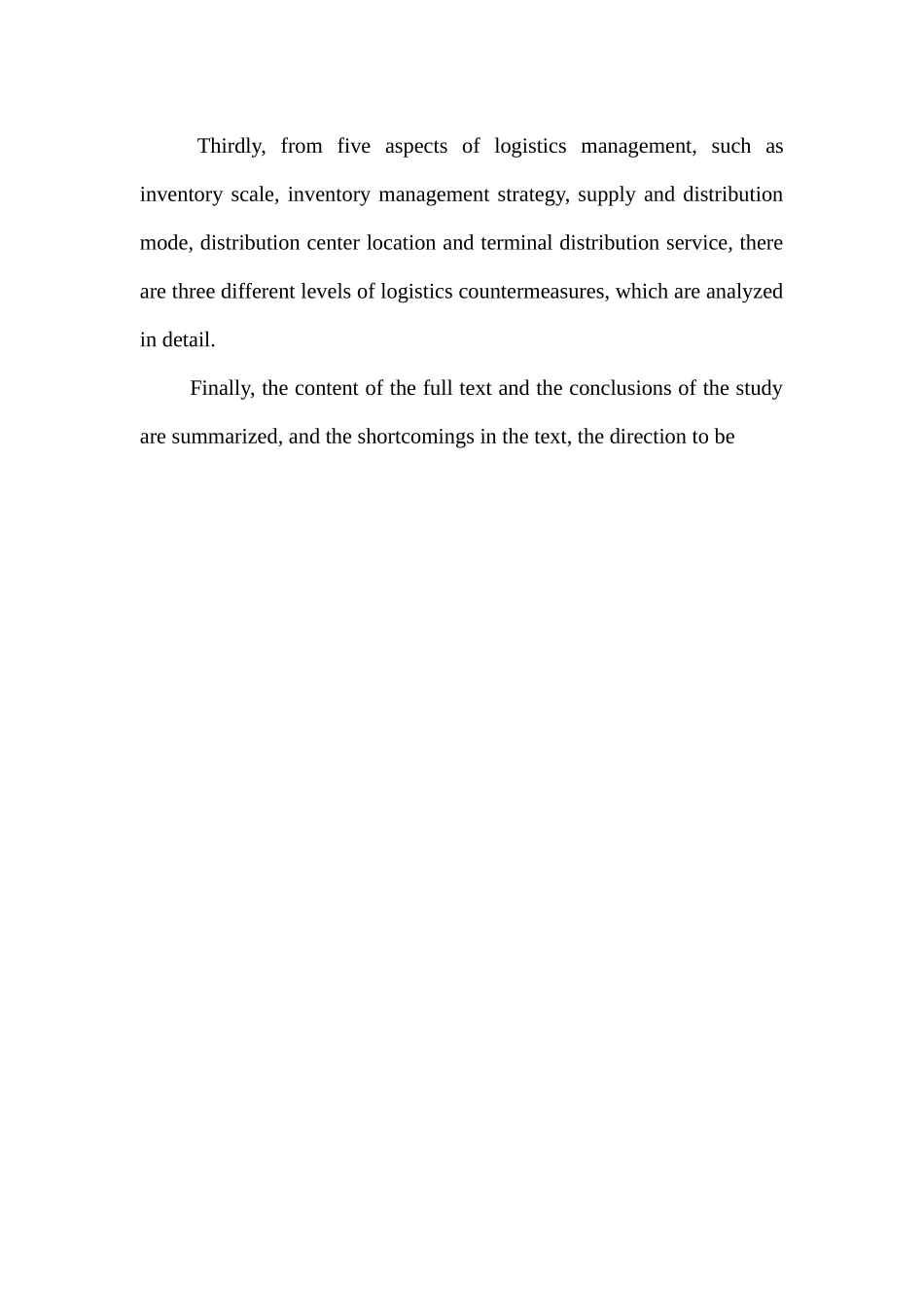 Thirdly, from five aspects of logistics management, such as inventory scale, inventory management strategy, supply and distribution mode, distribution center location and terminal distribution service, there are three different levels of logistics countermeasures, which are analyzed in detail.

Finally, the content of the full text and the conclusions of the study are summarized, and the shortcomings in the text, the direction to be